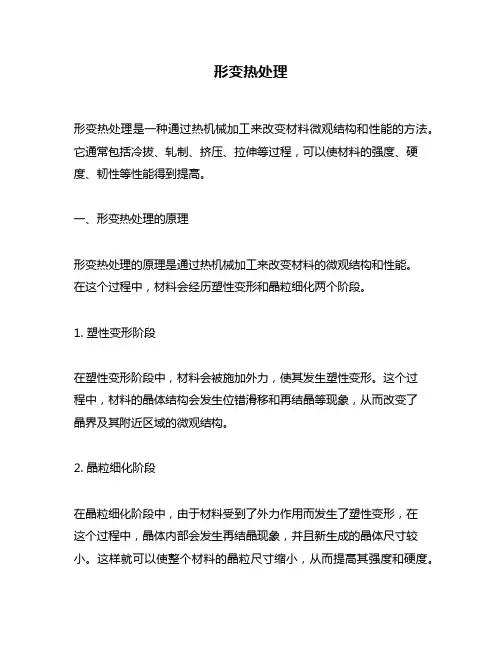 形变热处理

形变热处理是一种通过热机械加工来改变材料微观结构和性能的方法。它通常包括冷拔、轧制、挤压、拉伸等过程，可以使材料的强度、硬度、韧性等性能得到提高。

一、形变热处理的原理

形变热处理的原理是通过热机械加工来改变材料的微观结构和性能。在这个过程中，材料会经历塑性变形和晶粒细化两个阶段。

1. 塑性变形阶段

在塑性变形阶段中，材料会被施加外力，使其发生塑性变形。这个过程中，材料的晶体结构会发生位错滑移和再结晶等现象，从而改变了晶界及其附近区域的微观结构。

2. 晶粒细化阶段

在晶粒细化阶段中，由于材料受到了外力作用而发生了塑性变形，在这个过程中，晶体内部会发生再结晶现象，并且新生成的晶体尺寸较小。这样就可以使整个材料的晶粒尺寸缩小，从而提高其强度和硬度。